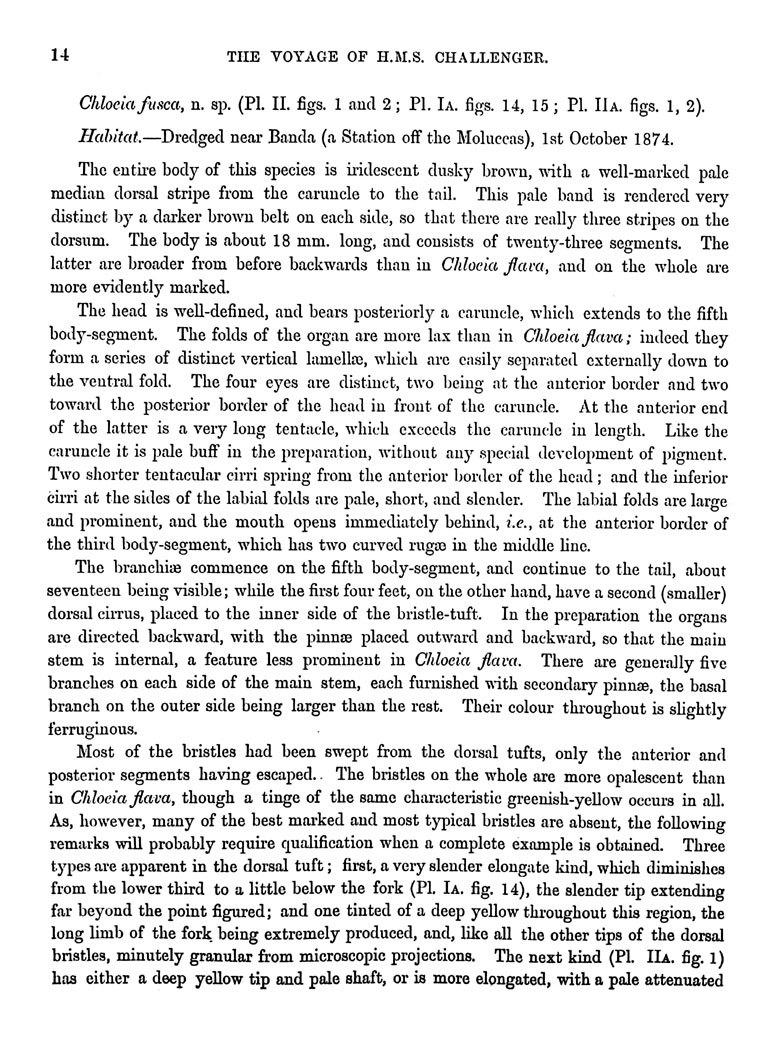 14 THE VOYAGE OF H.M.S. CHALLENGER.

Chloeia fusca, n. sp. (Pl. II. figs. 1 and 2; Pl. IA. figs. 14, 15; Pl. IIA. figs. 1, 2).

Habitat.—Dredged near Banda (a Station off the Moluccas), 1st October 1874.

The entire body of this species is iridescent dusky brown, with a well-marked pale median dorsal stripe from the caruncle to the tail. This pale band is rendered very distinct by a darker brown belt on each side, so that there are really three stripes on the dorsum. The body is about 18 mm. long, and consists of twenty-three segments. The latter are broader from before backwards than in Chloeia flava, and on the whole are more evidently marked.

The head is well-defined, and bears posteriorly a caruncle, which extends to the fifth body-segment. The folds of the organ are more lax than in Chloeia flava; indeed they form a series of distinct vertical lamellæ, which are easily separated externally down to the ventral fold. The four eyes are distinct, two being at the anterior border and two toward the posterior border of the head in front of the caruncle. At the anterior end of the latter is a very long tentacle, which exceeds the caruncle in length. Like the caruncle it is pale buff in the preparation, without any special development of pigment. Two shorter tentacular cirri spring from the anterior border of the head; and the inferior cirri at the sides of the labial folds are pale, short, and slender. The labial folds are large and prominent, and the mouth opens immediately behind, i.e., at the anterior border of the third body-segment, which has two curved rugæ in the middle line.

The branchiæ commence on the fifth body-segment, and continue to the tail, about seventeen being visible; while the first four feet, on the other hand, have a second (smaller) dorsal cirrus, placed to the inner side of the bristle-tuft. In the preparation the organs are directed backward, with the pinnæ placed outward and backward, so that the main stem is internal, a feature less prominent in Chloeia flava. There are generally five branches on each side of the main stem, each furnished with secondary pinnæ, the basal branch on the outer side being larger than the rest. Their colour throughout is slightly ferruginous.

Most of the bristles had been swept from the dorsal tufts, only the anterior and posterior segments having escaped. The bristles on the whole are more opalescent than in Chloeia flava, though a tinge of the same characteristic greenish-yellow occurs in all. As, however, many of the best marked and most typical bristles are absent, the following remarks will probably require qualification when a complete example is obtained. Three types are apparent in the dorsal tuft; first, a very slender elongate kind, which diminishes from the lower third to a little below the fork (Pl. IA. fig. 14), the slender tip extending far beyond the point figured; and one tinted of a deep yellow throughout this region, the long limb of the fork being extremely produced, and, like all the other tips of the dorsal bristles, minutely granular from microscopic projections. The next kind (Pl. IIA. fig. 1) has either a deep yellow tip and pale shaft, or is more elongated, with a pale attenuated